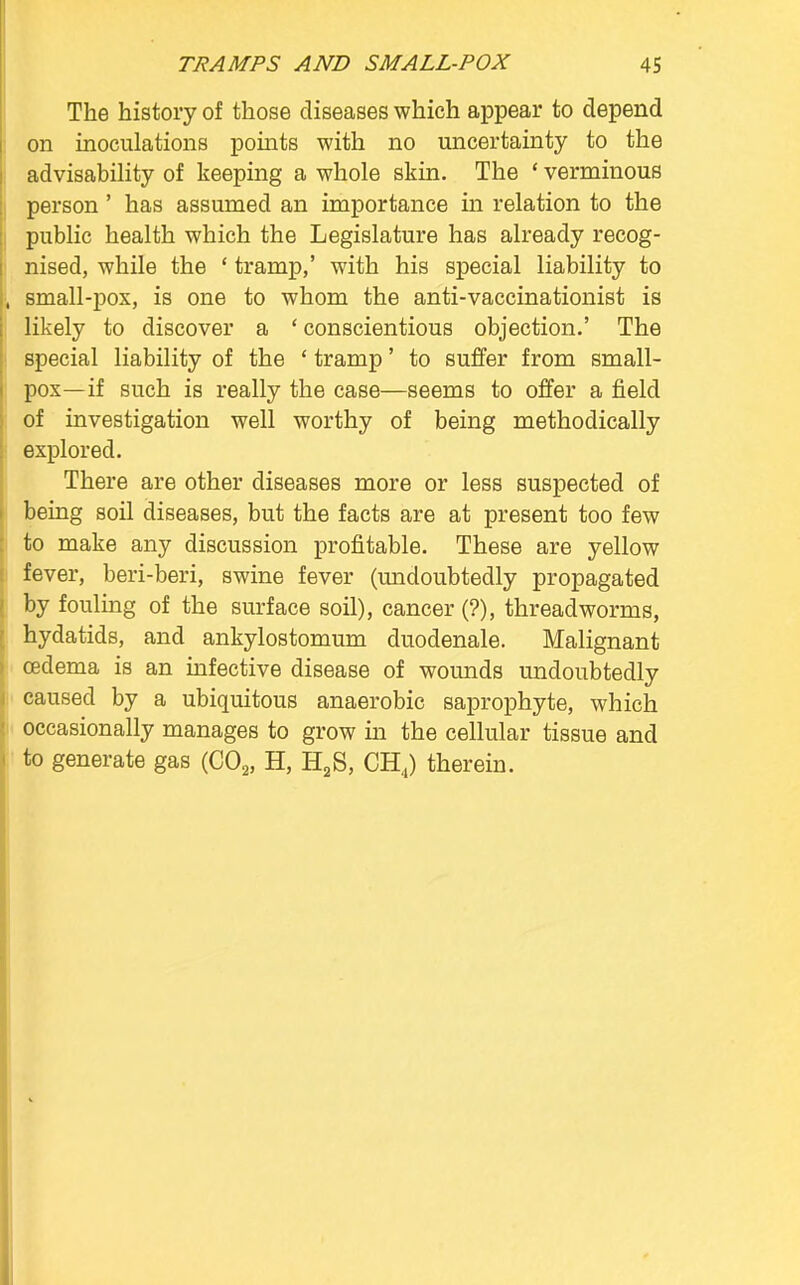 TRAMPS AND SMALL-POX 45

The history of those diseases which appear to depend on inoculations points with no uncertainty to the advisability of keeping a whole skin. The 'verminous person' has assumed an importance in relation to the public health which the Legislature has already recognised, while the 'tramp,' with his special liability to small-pox, is one to whom the anti-vaccinationist is likely to discover a 'conscientious objection.' The special liability of the 'tramp' to suffer from small-pox—if such is really the case—seems to offer a field of investigation well worthy of being methodically explored.

There are other diseases more or less suspected of being soil diseases, but the facts are at present too few to make any discussion profitable. These are yellow fever, beri-beri, swine fever (undoubtedly propagated by fouling of the surface soil), cancer (?), threadworms, hydatids, and ankylostomum duodenale. Malignant œdema is an infective disease of wounds undoubtedly caused by a ubiquitous anaerobic saprophyte, which occasionally manages to grow in the cellular tissue and to generate gas ($CO_2$, H, $H_2S$, $CH_4$) therein.